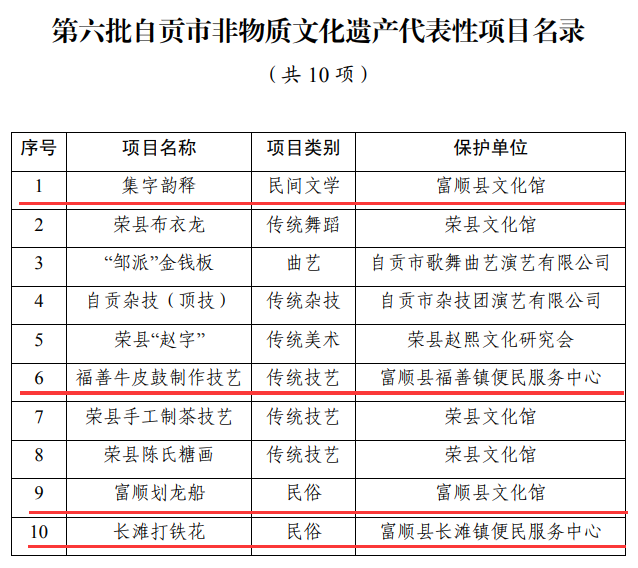 第六批自贡市非物质文化遗产代表性项目名录

（共10项）

| 序号 | 项目名称 | 项目类别 | 保护单位 |
|---|---|---|---|
| 1 | 集字韵释 | 民间文学 | 富顺县文化馆 |
| 2 | 荣县布衣龙 | 传统舞蹈 | 荣县文化馆 |
| 3 | “邹派”金钱板 | 曲艺 | 自贡市歌舞曲艺演艺有限公司 |
| 4 | 自贡杂技（顶技） | 传统杂技 | 自贡市杂技团演艺有限公司 |
| 5 | 荣县“赵字” | 传统美术 | 荣县赵熙文化研究会 |
| 6 | 福善牛皮鼓制作技艺 | 传统技艺 | 富顺县福善镇便民服务中心 |
| 7 | 荣县手工制茶技艺 | 传统技艺 | 荣县文化馆 |
| 8 | 荣县陈氏糖画 | 传统技艺 | 荣县文化馆 |
| 9 | 富顺划龙船 | 民俗 | 富顺县文化馆 |
| 10 | 长滩打铁花 | 民俗 | 富顺县长滩镇便民服务中心 |